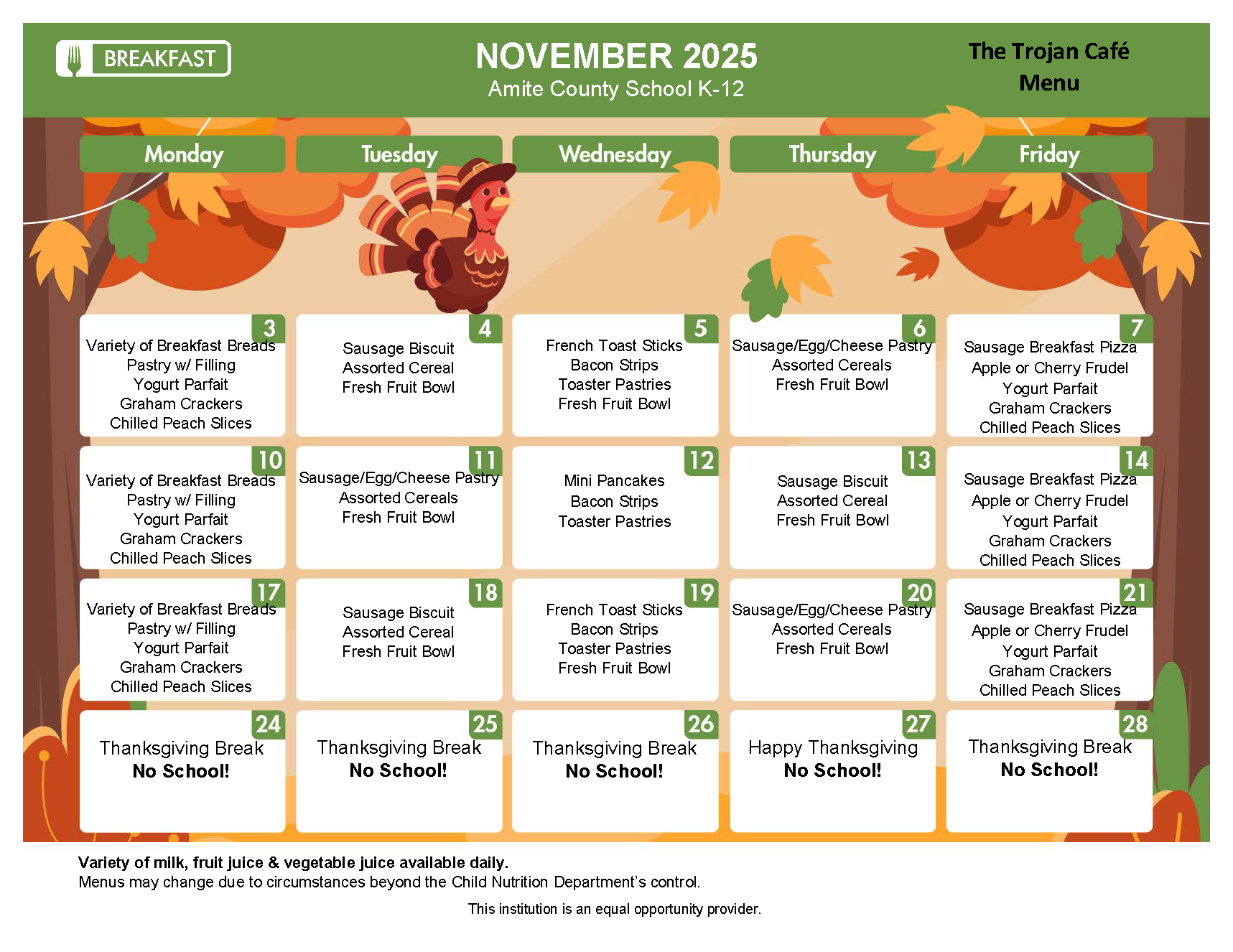 BREAKFAST

NOVEMBER 2025
Amite County School K-12

The Trojan Café
Menu

| Monday | Tuesday | Wednesday | Thursday | Friday |
|---|---|---|---|---|
| 3 Variety of Breakfast Breads Pastry w/ Filling Yogurt Parfait Graham Crackers Chilled Peach Slices | 4 Sausage Biscuit Assorted Cereal Fresh Fruit Bowl | 5 French Toast Sticks Bacon Strips Toaster Pastries Fresh Fruit Bowl | 6 Sausage/Egg/Cheese Pastry Assorted Cereals Fresh Fruit Bowl | 7 Sausage Breakfast Pizza Apple or Cherry Frudel Yogurt Parfait Graham Crackers Chilled Peach Slices |
| 10 Variety of Breakfast Breads Pastry w/ Filling Yogurt Parfait Graham Crackers Chilled Peach Slices | 11 Sausage/Egg/Cheese Pastry Assorted Cereals Fresh Fruit Bowl | 12 Mini Pancakes Bacon Strips Toaster Pastries | 13 Sausage Biscuit Assorted Cereal Fresh Fruit Bowl | 14 Sausage Breakfast Pizza Apple or Cherry Frudel Yogurt Parfait Graham Crackers Chilled Peach Slices |
| 17 Variety of Breakfast Breads Pastry w/ Filling Yogurt Parfait Graham Crackers Chilled Peach Slices | 18 Sausage Biscuit Assorted Cereal Fresh Fruit Bowl | 19 French Toast Sticks Bacon Strips Toaster Pastries Fresh Fruit Bowl | 20 Sausage/Egg/Cheese Pastry Assorted Cereals Fresh Fruit Bowl | 21 Sausage Breakfast Pizza Apple or Cherry Frudel Yogurt Parfait Graham Crackers Chilled Peach Slices |
| 24 Thanksgiving Break No School! | 25 Thanksgiving Break No School! | 26 Thanksgiving Break No School! | 27 Happy Thanksgiving No School! | 28 Thanksgiving Break No School! |

Variety of milk, fruit juice & vegetable juice available daily.
Menus may change due to circumstances beyond the Child Nutrition Department's control.

This institution is an equal opportunity provider.